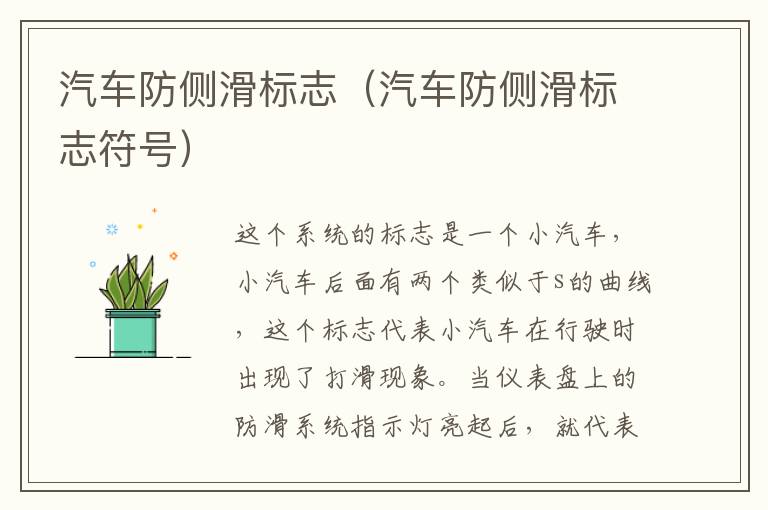 汽车防侧滑标志（汽车防侧滑标志符号）

这个系统的标志是一个小汽车，小汽车后面有两个类似于S的曲线，这个标志代表小汽车在行驶时出现了打滑现象。当仪表盘上的防滑系统指示灯亮起后，就代表